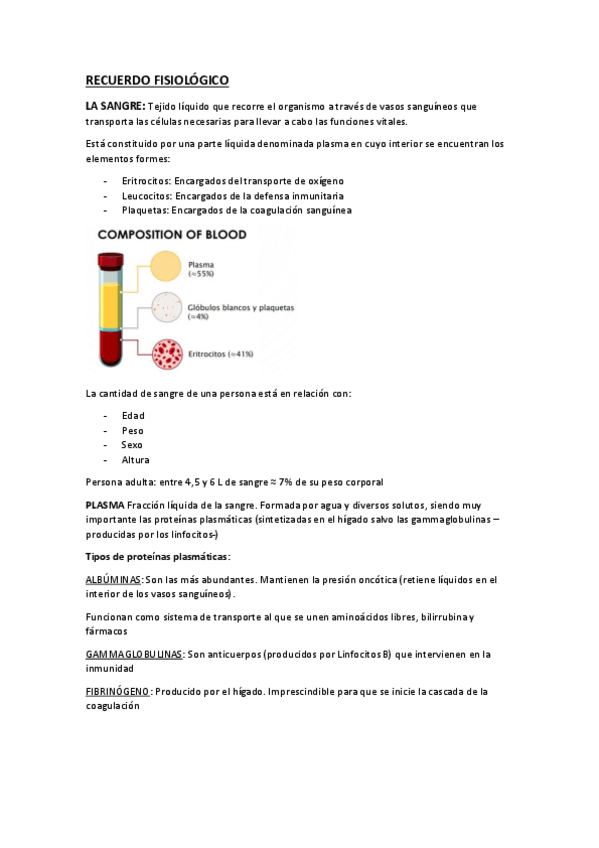 RECUERDO FISIOLÓGICO

LA SANGRE: Tejido líquido que recorre el organismo a través de vasos sanguíneos que transporta las células necesarias para llevar a cabo las funciones vitales.

Está constituido por una parte líquida denominada plasma en cuyo interior se encuentran los elementos formes:

- Eritrocitos: Encargados del transporte de oxígeno
- Leucocitos: Encargados de la defensa inmunitaria
- Plaquetas: Encargados de la coagulación sanguínea

COMPOSITION OF BLOOD

Plasma (≈55%)

Glóbulos blancos y plaquetas (≈4%)

Eritrocitos (≈41%)

La cantidad de sangre de una persona está en relación con:

- Edad
- Peso
- Sexo
- Altura

Persona adulta: entre 4,5 y 6 L de sangre ≈ 7% de su peso corporal

PLASMA Fracción líquida de la sangre. Formada por agua y diversos solutos, siendo muy importante las proteínas plasmáticas (sintetizadas en el hígado salvo las gammaglobulinas – producidas por los linfocitos-)

Tipos de proteínas plasmáticas:

ALBÚMINAS: Son las más abundantes. Mantienen la presión oncótica (retiene líquidos en el interior de los vasos sanguíneos).

Funcionan como sistema de transporte al que se unen aminoácidos libres, bilirrubina y fármacos

GAMMAGLOBULINAS: Son anticuerpos (producidos por Linfocitos B) que intervienen en la inmunidad

FIBRINÓGENO: Producido por el hígado. Imprescindible para que se inicie la cascada de la coagulación